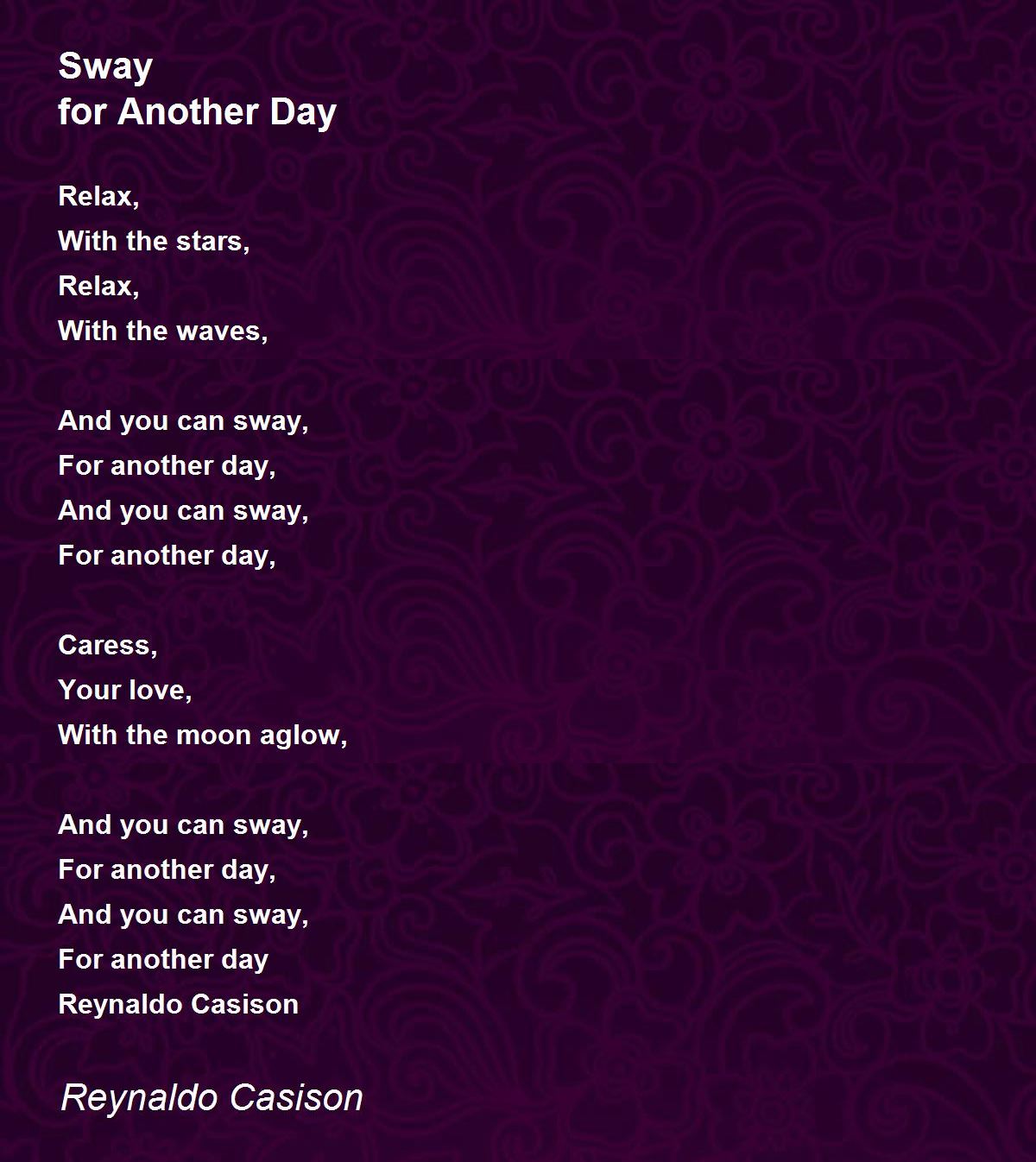 Sway
for Another Day

Relax,
With the stars,
Relax,
With the waves,

And you can sway,
For another day,
And you can sway,
For another day,

Caress,
Your love,
With the moon aglow,

And you can sway,
For another day,
And you can sway,
For another day
Reynaldo Casison

Reynaldo Casison